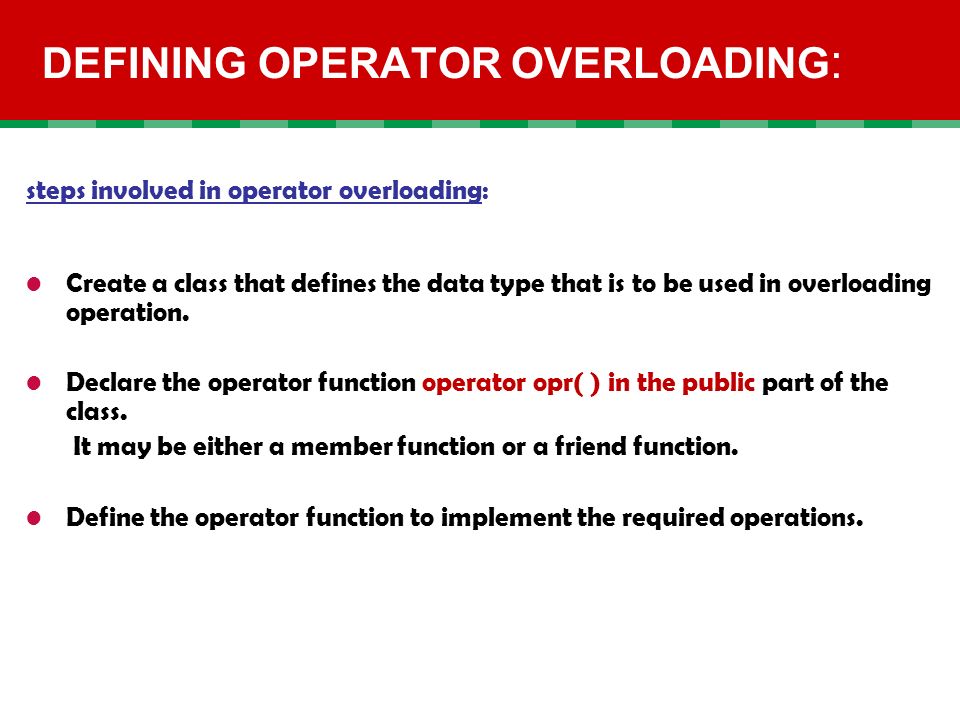 DEFINING OPERATOR OVERLOADING:

steps involved in operator overloading:

- Create a class that defines the data type that is to be used in overloading operation.

- Declare the operator function operator opr( ) in the public part of the class.
It may be either a member function or a friend function.

- Define the operator function to implement the required operations.